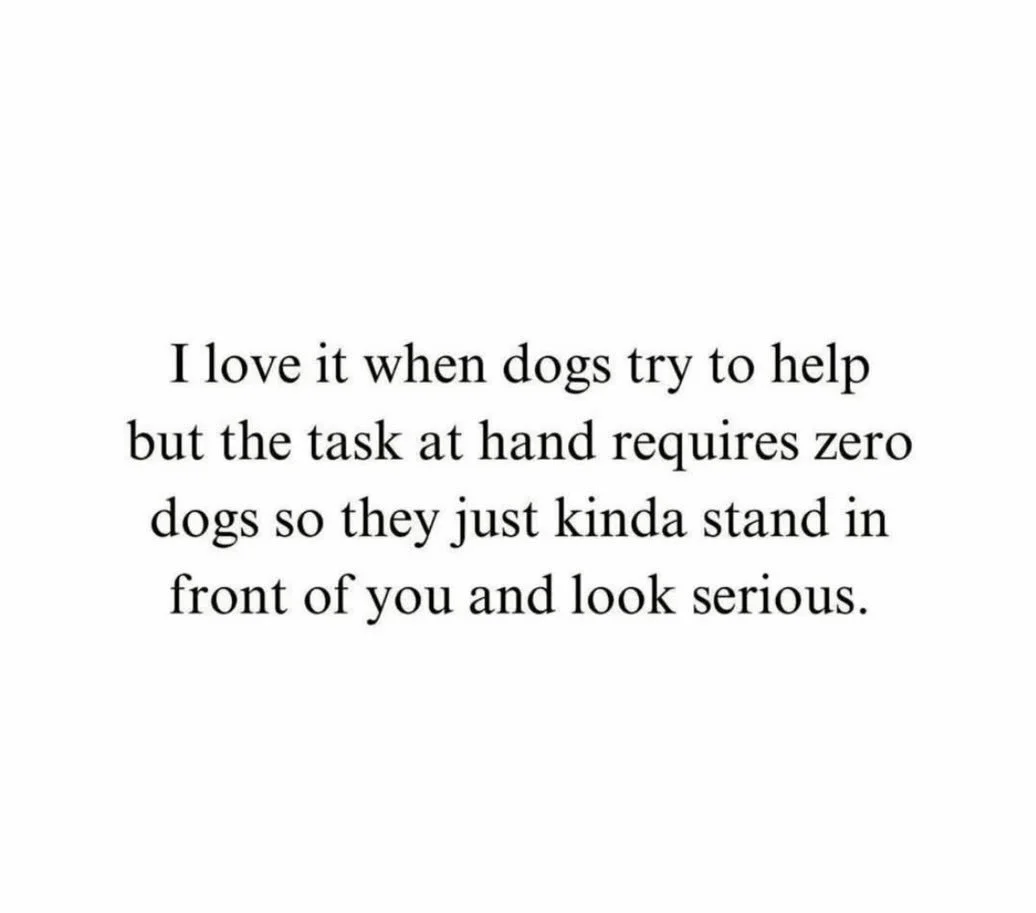 I love it when dogs try to help but the task at hand requires zero dogs so they just kinda stand in front of you and look serious.